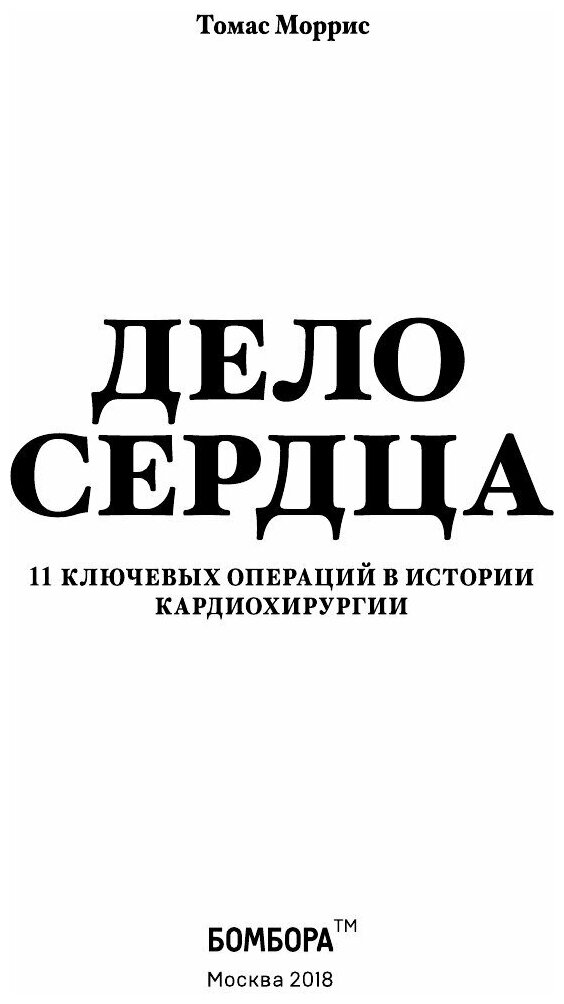 Томас Моррис

ДЕЛО СЕРДЦА

11 КЛЮЧЕВЫХ ОПЕРАЦИЙ В ИСТОРИИ КАРДИОХИРУРГИИ

БОМБОРА™

Москва 2018